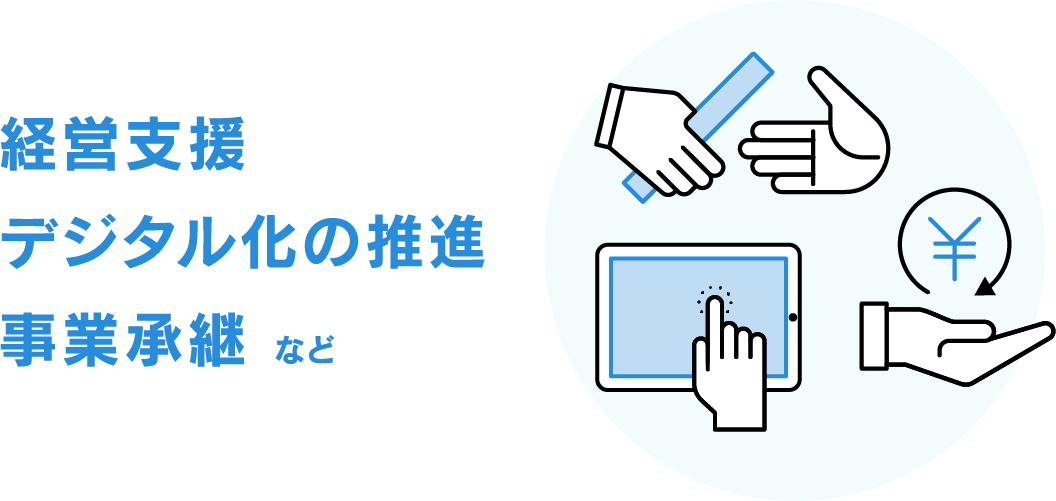 経営支援
デジタル化の推進
事業承継 など

¥